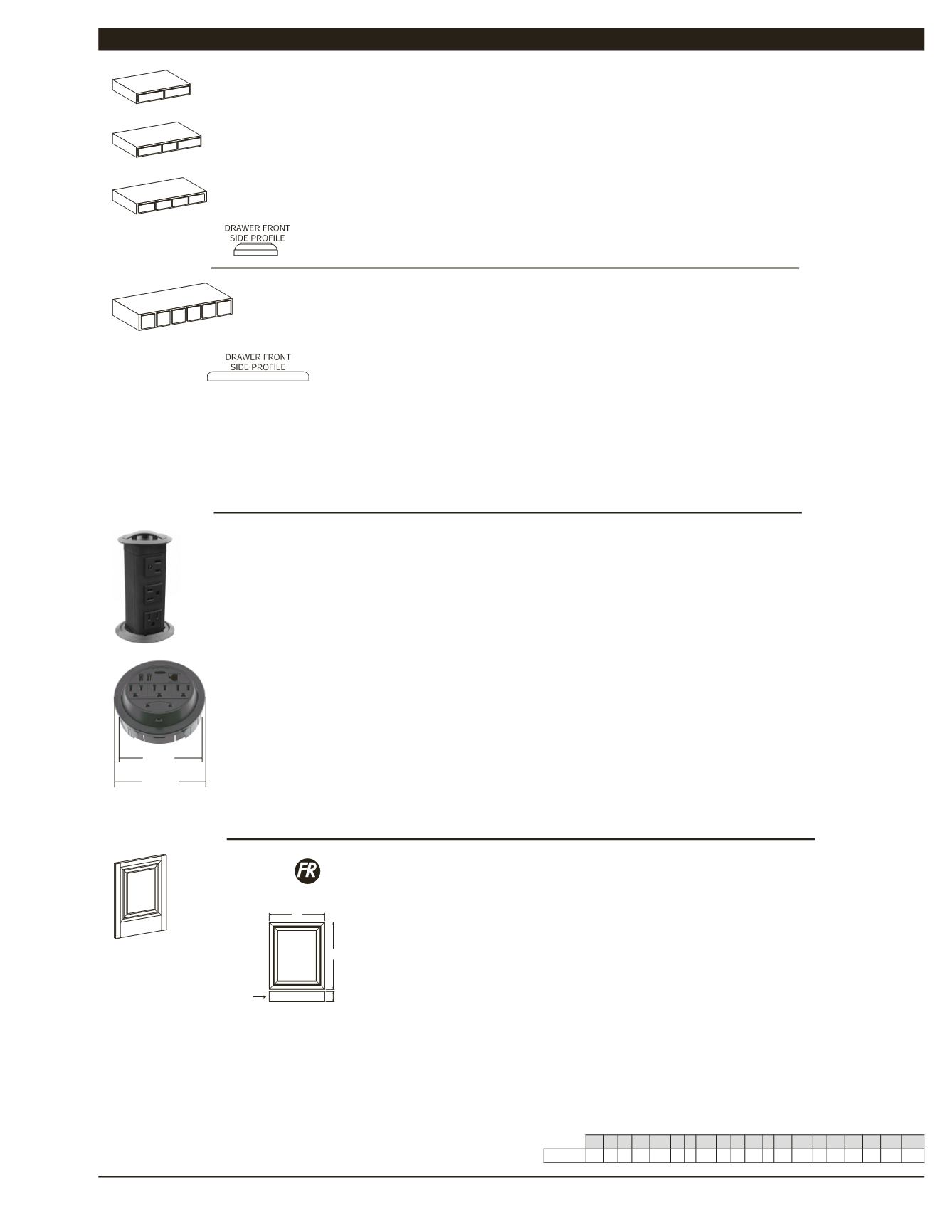 DRAWER FRONT
SIDE PROFILE

DRAWER FRONT
SIDE PROFILE

FR